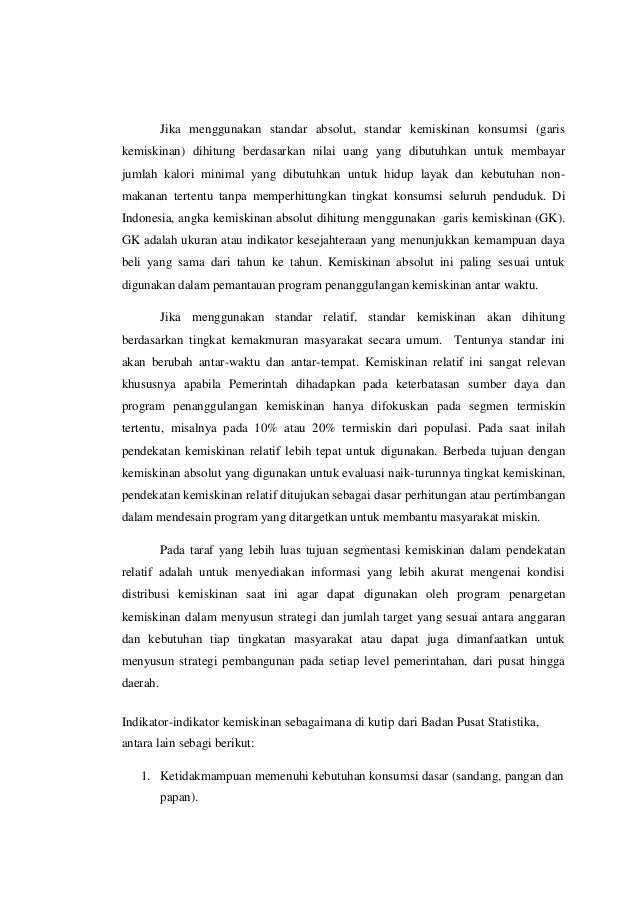 Jika menggunakan standar absolut, standar kemiskinan konsumsi (garis kemiskinan) dihitung berdasarkan nilai uang yang dibutuhkan untuk membayar jumlah kalori minimal yang dibutuhkan untuk hidup layak dan kebutuhan non-makanan tertentu tanpa memperhitungkan tingkat konsumsi seluruh penduduk. Di Indonesia, angka kemiskinan absolut dihitung menggunakan garis kemiskinan (GK). GK adalah ukuran atau indikator kesejahteraan yang menunjukkan kemampuan daya beli yang sama dari tahun ke tahun. Kemiskinan absolut ini paling sesuai untuk digunakan dalam pemantauan program penanggulangan kemiskinan antar waktu.

Jika menggunakan standar relatif, standar kemiskinan akan dihitung berdasarkan tingkat kemakmuran masyarakat secara umum. Tentunya standar ini akan berubah antar-waktu dan antar-tempat. Kemiskinan relatif ini sangat relevan khususnya apabila Pemerintah dihadapkan pada keterbatasan sumber daya dan program penanggulangan kemiskinan hanya difokuskan pada segmen termiskin tertentu, misalnya pada 10% atau 20% termiskin dari populasi. Pada saat inilah pendekatan kemiskinan relatif lebih tepat untuk digunakan. Berbeda tujuan dengan kemiskinan absolut yang digunakan untuk evaluasi naik-turunnya tingkat kemiskinan, pendekatan kemiskinan relatif ditujukan sebagai dasar perhitungan atau pertimbangan dalam mendesain program yang ditargetkan untuk membantu masyarakat miskin.

Pada taraf yang lebih luas tujuan segmentasi kemiskinan dalam pendekatan relatif adalah untuk menyediakan informasi yang lebih akurat mengenai kondisi distribusi kemiskinan saat ini agar dapat digunakan oleh program penargetan kemiskinan dalam menyusun strategi dan jumlah target yang sesuai antara anggaran dan kebutuhan tiap tingkatan masyarakat atau dapat juga dimanfaatkan untuk menyusun strategi pembangunan pada setiap level pemerintahan, dari pusat hingga daerah.

Indikator-indikator kemiskinan sebagaimana di kutip dari Badan Pusat Statistika, antara lain sebagi berikut:

1. Ketidakmampuan memenuhi kebutuhan konsumsi dasar (sandang, pangan dan papan).